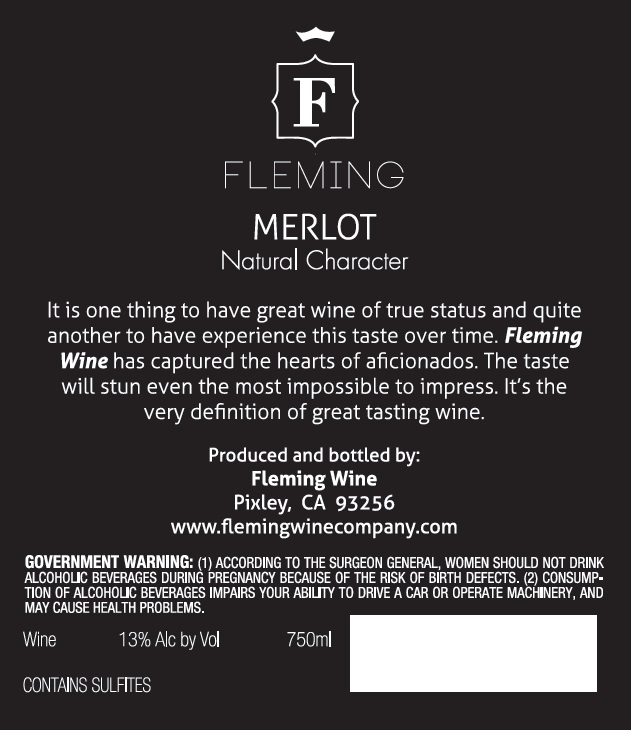 F

FLEMING

MERLOT
Natural Character

It is one thing to have great wine of true status and quite another to have experience this taste over time. Fleming Wine has captured the hearts of aficionados. The taste will stun even the most impossible to impress. It's the very definition of great tasting wine.

Produced and bottled by:
Fleming Wine
Pixley, CA 93256
www.flemingwinecompany.com

GOVERNMENT WARNING: (1) ACCORDING TO THE SURGEON GENERAL, WOMEN SHOULD NOT DRINK ALCOHOLIC BEVERAGES DURING PREGNANCY BECAUSE OF THE RISK OF BIRTH DEFECTS. (2) CONSUMPTION OF ALCOHOLIC BEVERAGES IMPAIRS YOUR ABILITY TO DRIVE A CAR OR OPERATE MACHINERY, AND MAY CAUSE HEALTH PROBLEMS.

Wine 13% Alc by Vol 750ml

CONTAINS SULFITES